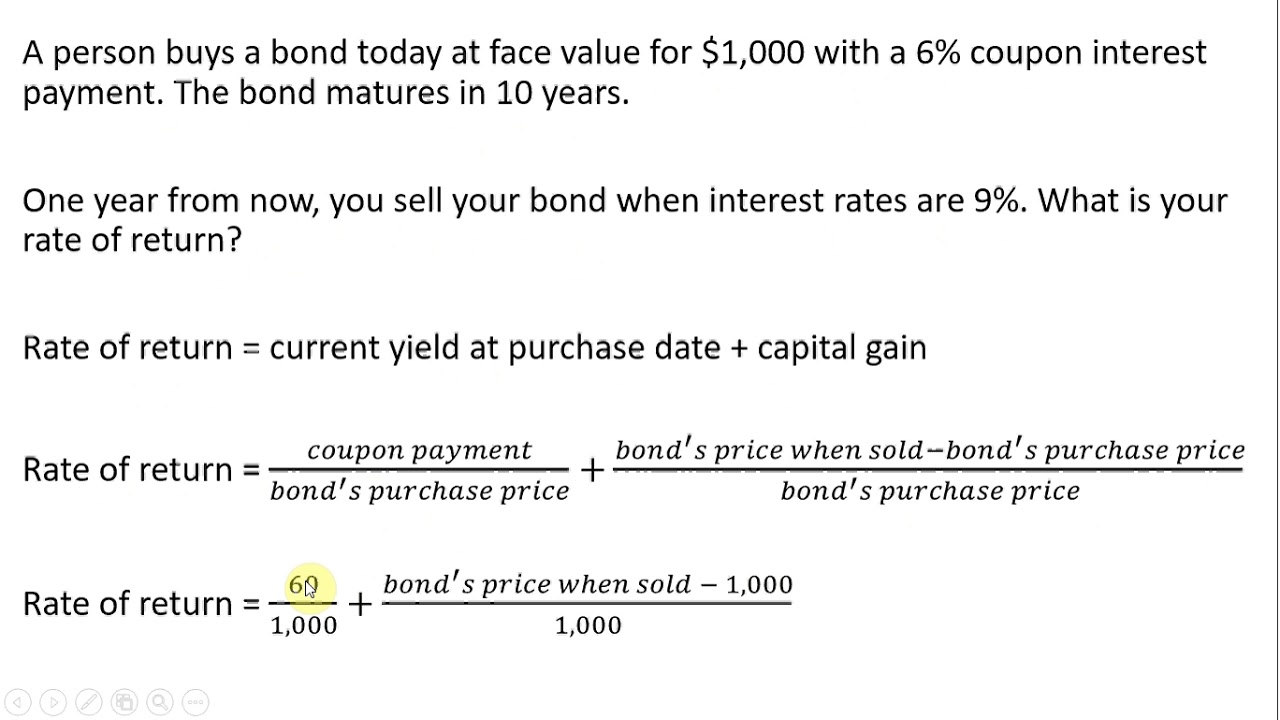 A person buys a bond today at face value for $1,000 with a 6% coupon interest payment. The bond matures in 10 years.

One year from now, you sell your bond when interest rates are 9%. What is your rate of return?

Rate of return = current yield at purchase date + capital gain

Rate of return = $\frac{coupon\ payment}{bond's\ purchase\ price} + \frac{bond's\ price\ when\ sold - bond's\ purchase\ price}{bond's\ purchase\ price}$

Rate of return = $\frac{60}{1,000} + \frac{bond's\ price\ when\ sold - 1,000}{1,000}$